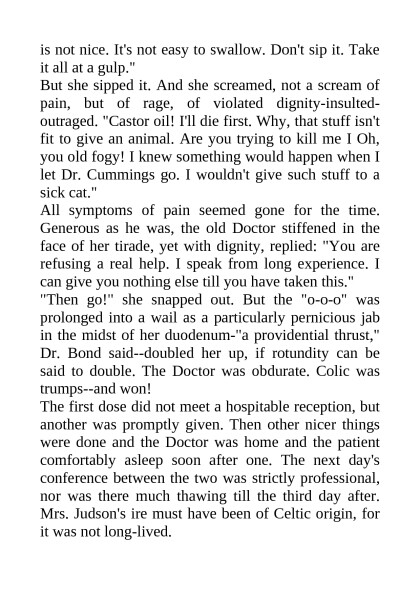 is not nice. It's not easy to swallow. Don't sip it. Take it all at a gulp."
But she sipped it. And she screamed, not a scream of pain, but of rage, of violated dignity-insulted-outraged. "Castor oil! I'll die first. Why, that stuff isn't fit to give an animal. Are you trying to kill me I Oh, you old fogy! I knew something would happen when I let Dr. Cummings go. I wouldn't give such stuff to a sick cat."
All symptoms of pain seemed gone for the time. Generous as he was, the old Doctor stiffened in the face of her tirade, yet with dignity, replied: "You are refusing a real help. I speak from long experience. I can give you nothing else till you have taken this."
"Then go!" she snapped out. But the "o-o-o" was prolonged into a wail as a particularly pernicious jab in the midst of her duodenum-"a providential thrust," Dr. Bond said--doubled her up, if rotundity can be said to double. The Doctor was obdurate. Colic was trumps--and won!
The first dose did not meet a hospitable reception, but another was promptly given. Then other nicer things were done and the Doctor was home and the patient comfortably asleep soon after one. The next day's conference between the two was strictly professional, nor was there much thawing till the third day after. Mrs. Judson's ire must have been of Celtic origin, for it was not long-lived.